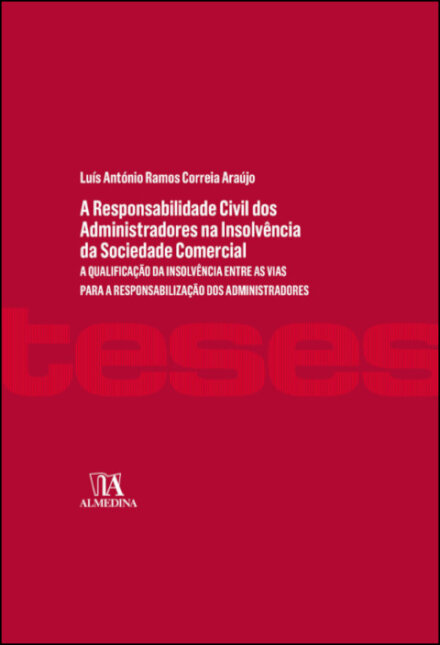 Luís António Ramos Correia Araújo

A Responsabilidade Civil dos Administradores na Insolvência da Sociedade Comercial

A QUALIFICAÇÃO DA INSOLVÊNCIA ENTRE AS VIAS PARA A RESPONSABILIZAÇÃO DOS ADMINISTRADORES

teses

ALMEDINA